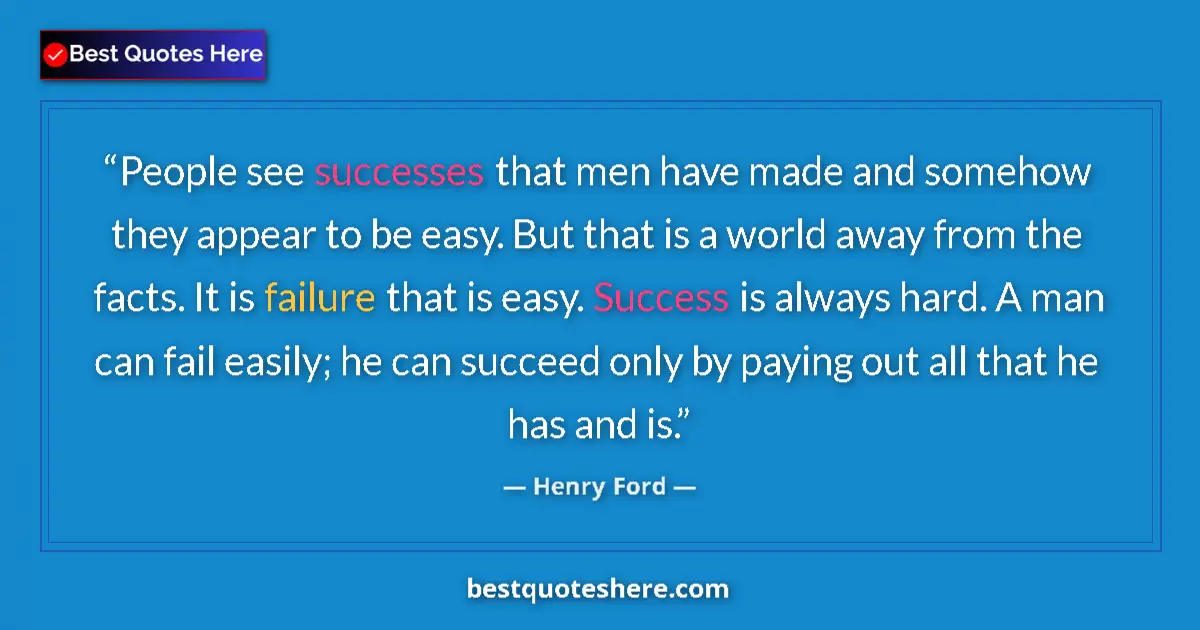 Best Quotes Here

“People see successes that men have made and somehow they appear to be easy. But that is a world away from the facts. It is failure that is easy. Success is always hard. A man can fail easily; he can succeed only by paying out all that he has and is.”

— Henry Ford —

bestquoteshere.com